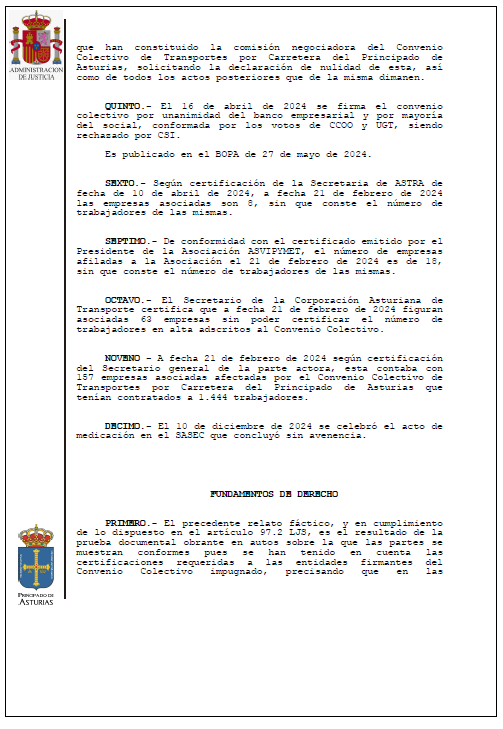 ADMINISTRACION DE JUSTICIA

que han constituido la comisión negociadora del Convenio Colectivo de Transportes por Carretera del Principado de Asturias, solicitando la declaración de nulidad de esta, así como de todos los actos posteriores que de la misma dimanen.

QUINTO.- El 16 de abril de 2024 se firma el convenio colectivo por unanimidad del banco empresarial y por mayoría del social, conformada por los votos de CCOO y UGT, siendo rechazado por CSI.

Es publicado en el BOPA de 27 de mayo de 2024.

SEXTO.- Según certificación de la Secretaria de ASTRA de fecha de 10 de abril de 2024, a fecha 21 de febrero de 2024 las empresas asociadas son 8, sin que conste el número de trabajadores de las mismas.

SEPTIMO.- De conformidad con el certificado emitido por el Presidente de la Asociación ASVIPYMET, el número de empresas afiladas a la Asociación el 21 de febrero de 2024 es de 18, sin que conste el número de trabajadores de las mismas.

OCTAVO.- El Secretario de la Corporación Asturiana de Transporte certifica que a fecha 21 de febrero de 2024 figuran asociadas 63 empresas sin poder certificar el número de trabajadores en alta adscritos al Convenio Colectivo.

NOVENO - A fecha 21 de febrero de 2024 según certificación del Secretario general de la parte actora, esta contaba con 157 empresas asociadas afectadas por el Convenio Colectivo de Transportes por Carretera del Principado de Asturias que tenían contratados a 1.444 trabajadores.

DECIMO.- El 10 de diciembre de 2024 se celebró el acto de medicación en el SASEC que concluyó sin avenencia.

FUNDAMENTOS DE DERECHO

PRIMERO.- El precedente relato fáctico, y en cumplimiento de lo dispuesto en el artículo 97.2 LJS, es el resultado de la prueba documental obrante en autos sobre la que las partes se muestran conformes pues se han tenido en cuenta las certificaciones requeridas a las entidades firmantes del Convenio Colectivo impugnado, precisando que en las

PRINCIPADO DE ASTURIAS